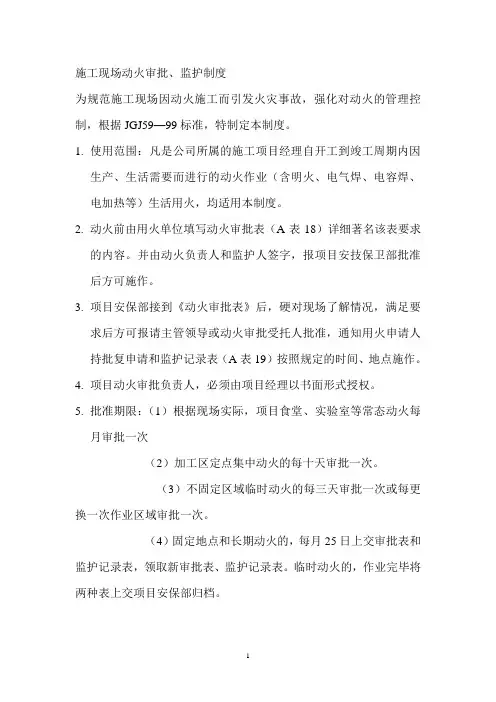 施工现场动火审批、监护制度

为规范施工现场因动火施工而引发火灾事故，强化对动火的管理控制，根据 JGJ59—99 标准，特制定本制度。

1. 使用范围：凡是公司所属的施工项目经理自开工到竣工周期内因生产、生活需要而进行的动火作业（含明火、电气焊、电容焊、电加热等）生活用火，均适用本制度。

2. 动火前由用火单位填写动火审批表（A 表 18）详细著名该表要求的内容。并由动火负责人和监护人签字，报项目安技保卫部批准后方可施作。

3. 项目安保部接到《动火审批表》后，硬对现场了解情况，满足要求后方可报请主管领导或动火审批受托人批准，通知用火申请人持批复申请和监护记录表（A 表 19）按照规定的时间、地点施作。

4. 项目动火审批负责人，必须由项目经理以书面形式授权。

5. 批准期限：（1）根据现场实际，项目食堂、实验室等常态动火每月审批一次

（2）加工区定点集中动火的每十天审批一次。

（3）不固定区域临时动火的每三天审批一次或每更换一次作业区域审批一次。

（4）固定地点和长期动火的，每月 25 日上交审批表和监护记录表，领取新审批表、监护记录表。临时动火的，作业完毕将两种表上交项目安保部归档。

1